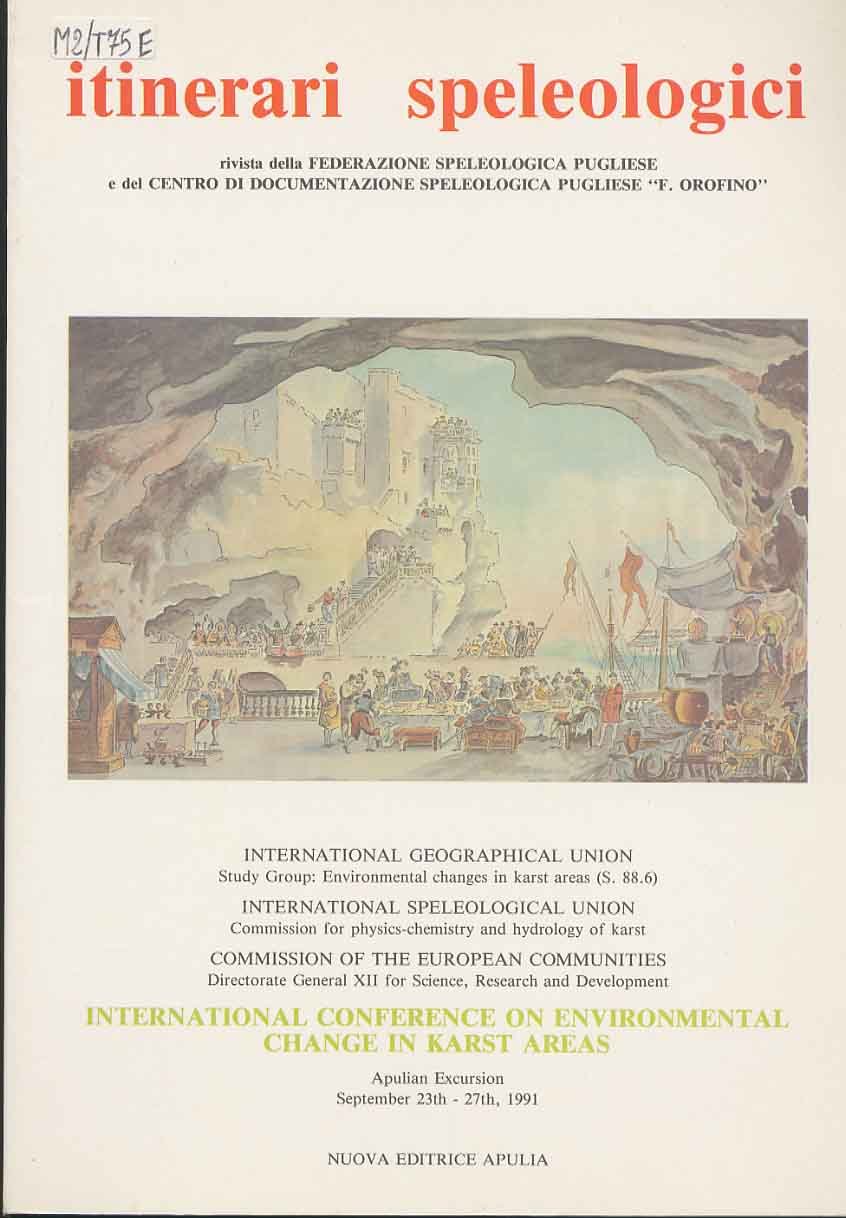 M2/T75 E

itinerari speleologici

rivista della FEDERAZIONE SPELEOLOGICA PUGLIESE
e del CENTRO DI DOCUMENTAZIONE SPELEOLOGICA PUGLIESE "F. OROFINO"

INTERNATIONAL GEOGRAPHICAL UNION
Study Group: Environmental changes in karst areas (S. 88.6)

INTERNATIONAL SPELEOLOGICAL UNION
Commission for physics-chemistry and hydrology of karst

COMMISSION OF THE EUROPEAN COMMUNITIES
Directorate General XII for Science, Research and Development

INTERNATIONAL CONFERENCE ON ENVIRONMENTAL CHANGE IN KARST AREAS

Apulian Excursion
September 23th - 27th, 1991

NUOVA EDITRICE APULIA